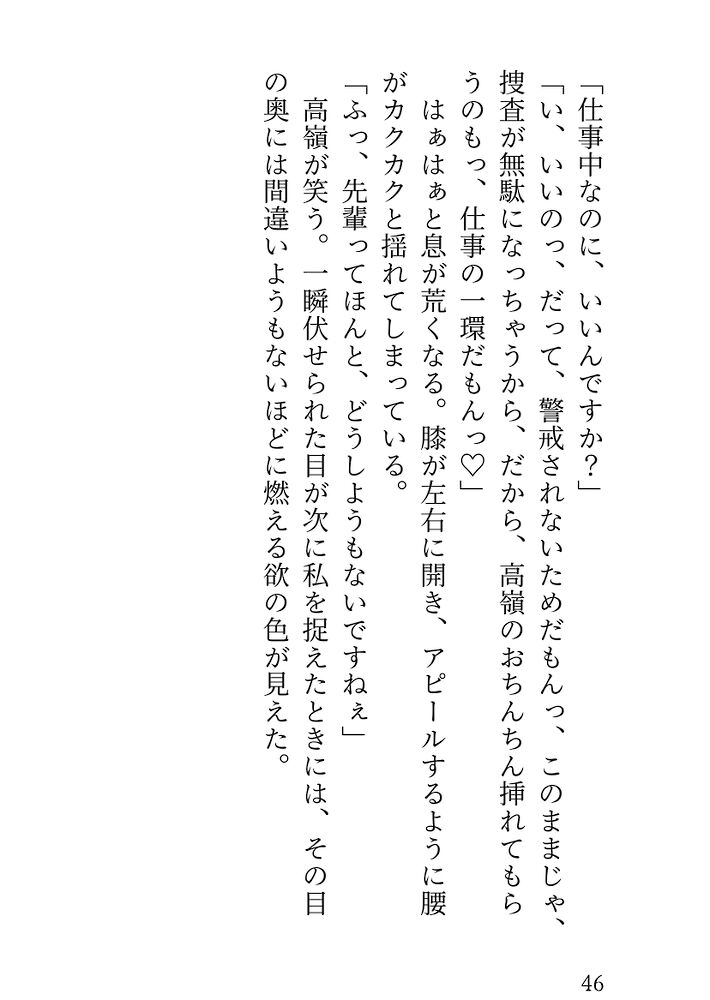 「仕事中なのに、いいんですか？」

「い、いいのっ、だって、警戒されないためだもんっ、このままじゃ、捜査が無駄になっちゃうから、だから、高嶺のおちんちん挿れてもらうのもっ、仕事の一環だもんっ♡」

はぁはぁと息が荒くなる。膝が左右に開き、アピールするように腰がカクカクと揺れてしまっている。

「ふっ、先輩ってほんと、どうしようもないですねぇ」

高嶺が笑う。一瞬伏せられた目が次に私を捉えたときには、その目の奥には間違いようもないほどに燃える欲の色が見えた。

46